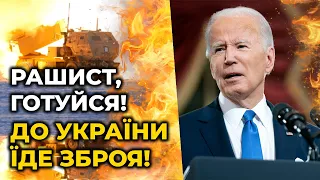 РАШИСТ, ГОТУЙСЯ!
ДО УКРАЇНИ ЇДЕ ЗБРОЯ!